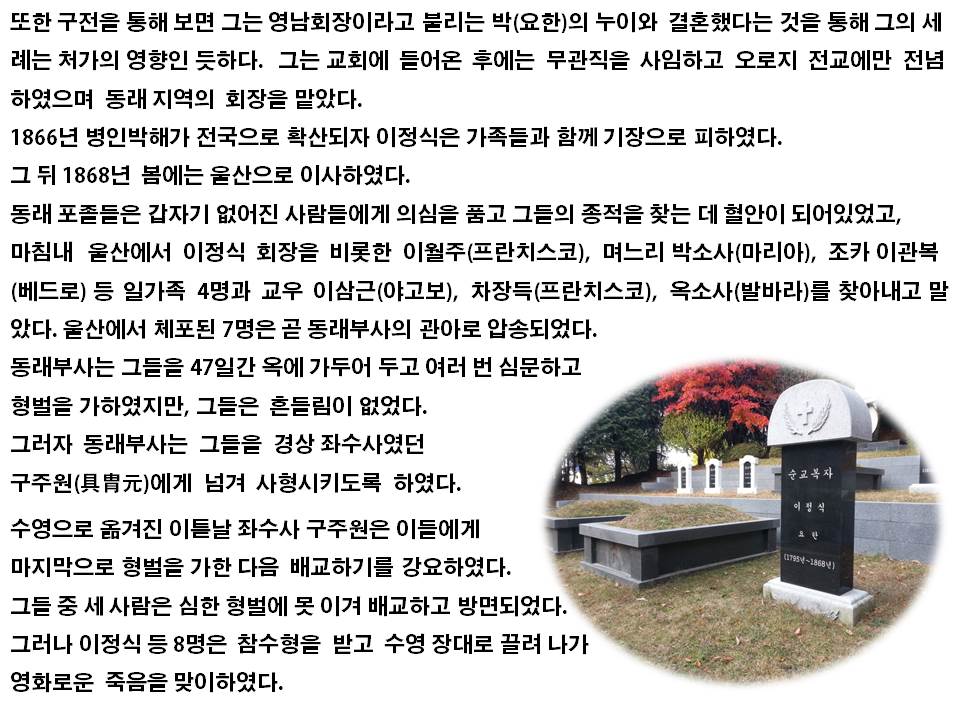 또한 구전을 통해 보면 그는 영남회장이라고 불리는 박(요한)의 누이와 결혼했다는 것을 통해 그의 세례는 처가의 영향인 듯하다. 그는 교회에 들어온 후에는 무관직을 사임하고 오로지 전교에만 전념하였으며 동래 지역의 회장을 맡았다.
1866년 병인박해가 전국으로 확산되자 이정식은 가족들과 함께 기장으로 피하였다.
그 뒤 1868년 봄에는 울산으로 이사하였다.
동래 포졸들은 갑자기 없어진 사람들에게 의심을 품고 그들의 종적을 찾는 데 혈안이 되어있었고, 마침내 울산에서 이정식 회장을 비롯한 이월주(프란치스코), 며느리 박소사(마리아), 조카 이관복(베드로) 등 일가족 4명과 교우 이삼근(야고보), 차장득(프란치스코), 옥소사(발바라)를 찾아내고 말았다. 울산에서 체포된 7명은 곧 동래부사의 관아로 압송되었다.
동래부사는 그들을 47일간 옥에 가두어 두고 여러 번 심문하고 형벌을 가하였지만, 그들은 흔들림이 없었다.
그러자 동래부사는 그들을 경상 좌수사였던 구주원(具胄元)에게 넘겨 사형시키도록 하였다.
수영으로 옮겨진 이튿날 좌수사 구주원은 이들에게 마지막으로 형벌을 가한 다음 배교하기를 강요하였다.
그들 중 세 사람은 심한 형벌에 못 이겨 배교하고 방면되었다.
그러나 이정식 등 8명은 참수형을 받고 수영 장대로 끌려 나가 영화로운 죽음을 맞이하였다.
순교복자
이정식
요한
(1795년~1868년)